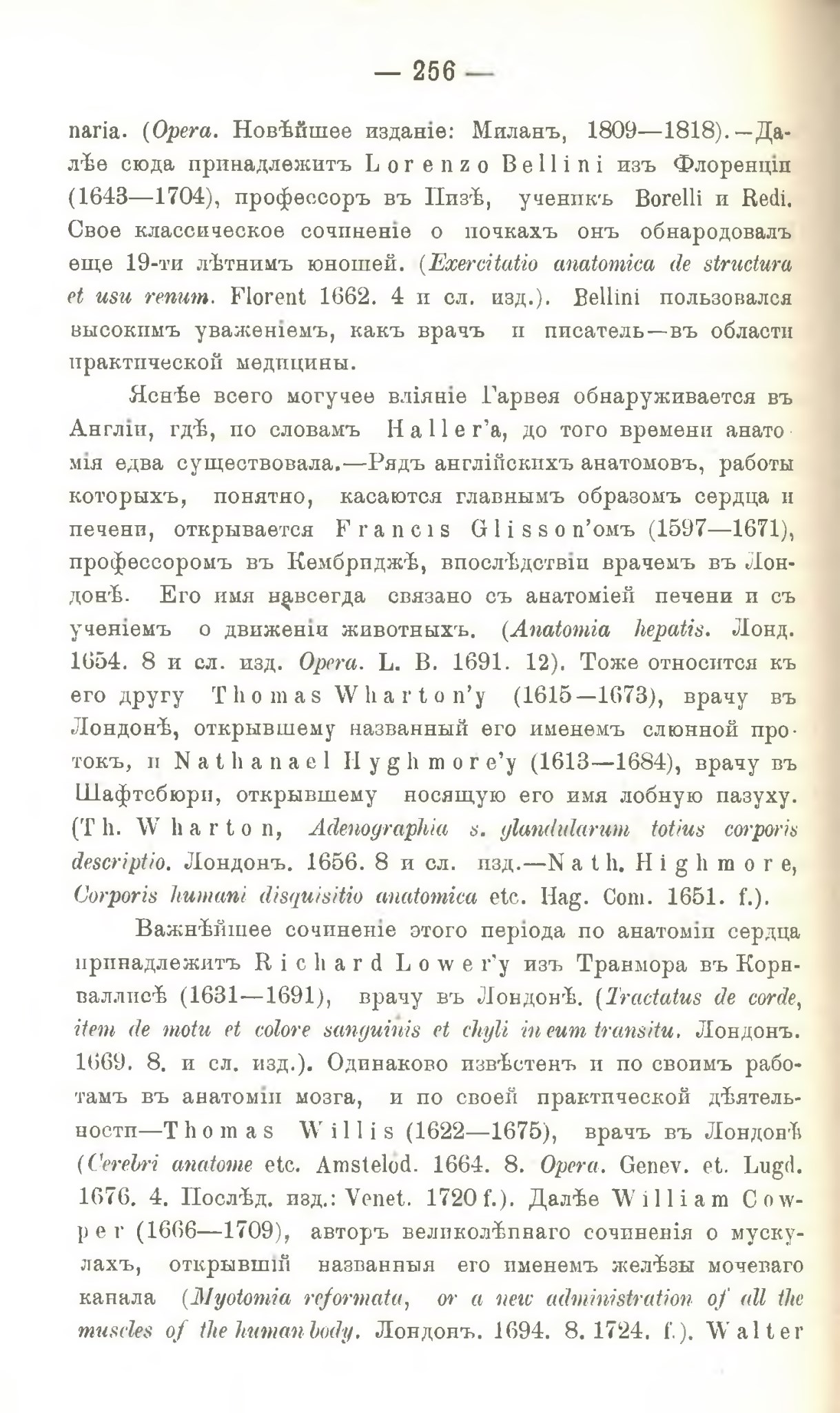 — 256 —

naria. (Opera. Новѣйшее изданіе: Миланъ, 1809—1818).—Далѣе сюда принадлежитъ Lorenzo Bellini изъ Флоренціи (1643—1704), профессоръ въ Пизѣ, ученикъ Borelli и Redi. Свое классическое сочиненіе о почкахъ онъ обнародовалъ еще 19-ти лѣтнимъ юношей. (Exercitatio anatomica de structura et usu renum. Florent 1662. 4 и сл. изд.). Bellini пользовался высокимъ уваженіемъ, какъ врачъ и писатель—въ области практической медицины.

Яснѣе всего могучее вліяніе Гарвея обнаруживается въ Англіи, гдѣ, по словамъ Haller'a, до того времени анатомія едва существовала.—Рядъ англійскихъ анатомовъ, работы которыхъ, понятно, касаются главнымъ образомъ сердца и печени, открывается Francis Glisson'омъ (1597—1671), профессоромъ въ Кембриджѣ, впослѣдствіи врачемъ въ Лондонѣ. Его имя навсегда связано съ анатоміей печени и съ ученіемъ о движеніи животныхъ. (Anatomia hepatis. Лонд. 1654. 8 и сл. изд. Opera. L. B. 1691. 12). Тоже относится къ его другу Thomas Wharton'y (1615—1673), врачу въ Лондонѣ, открывшему названный его именемъ слюнной протокъ, и Nathanael Hyghmore'y (1613—1684), врачу въ Шафтсбюри, открывшему носящую его имя лобную пазуху. (Th. Wharton, Adenographia s. glandularum totius corporis descriptio. Лондонъ. 1656. 8 и сл. изд.—Nath. Highmore, Corporis humani disquisitio anatomica etc. Hag. Com. 1651. f.).

Важнѣйшее сочиненіе этого періода по анатоміи сердца принадлежитъ Richard Lower'y изъ Транмора въ Корнваллисѣ (1631—1691), врачу въ Лондонѣ. (Tractatus de corde, item de motu et colore sanguinis et chyli in eum transitu. Лондонъ. 1669. 8. и сл. изд.). Одинаково извѣстенъ и по своимъ работамъ въ анатоміи мозга, и по своей практической дѣятельности—Thomas Willis (1622—1675), врачъ въ Лондонѣ (Cerebri anatome etc. Amstelod. 1664. 8. Opera. Genev. et. Lugd. 1676. 4. Послѣд. изд.: Venet. 1720 f.). Далѣе William Cowper (1666—1709), авторъ великолѣпнаго сочиненія о мускулахъ, открывшій названныя его именемъ желѣзы мочеваго канала (Myotomia reformata, or a new administration of all the muscles of the human body. Лондонъ. 1694. 8. 1724. f.). Walter